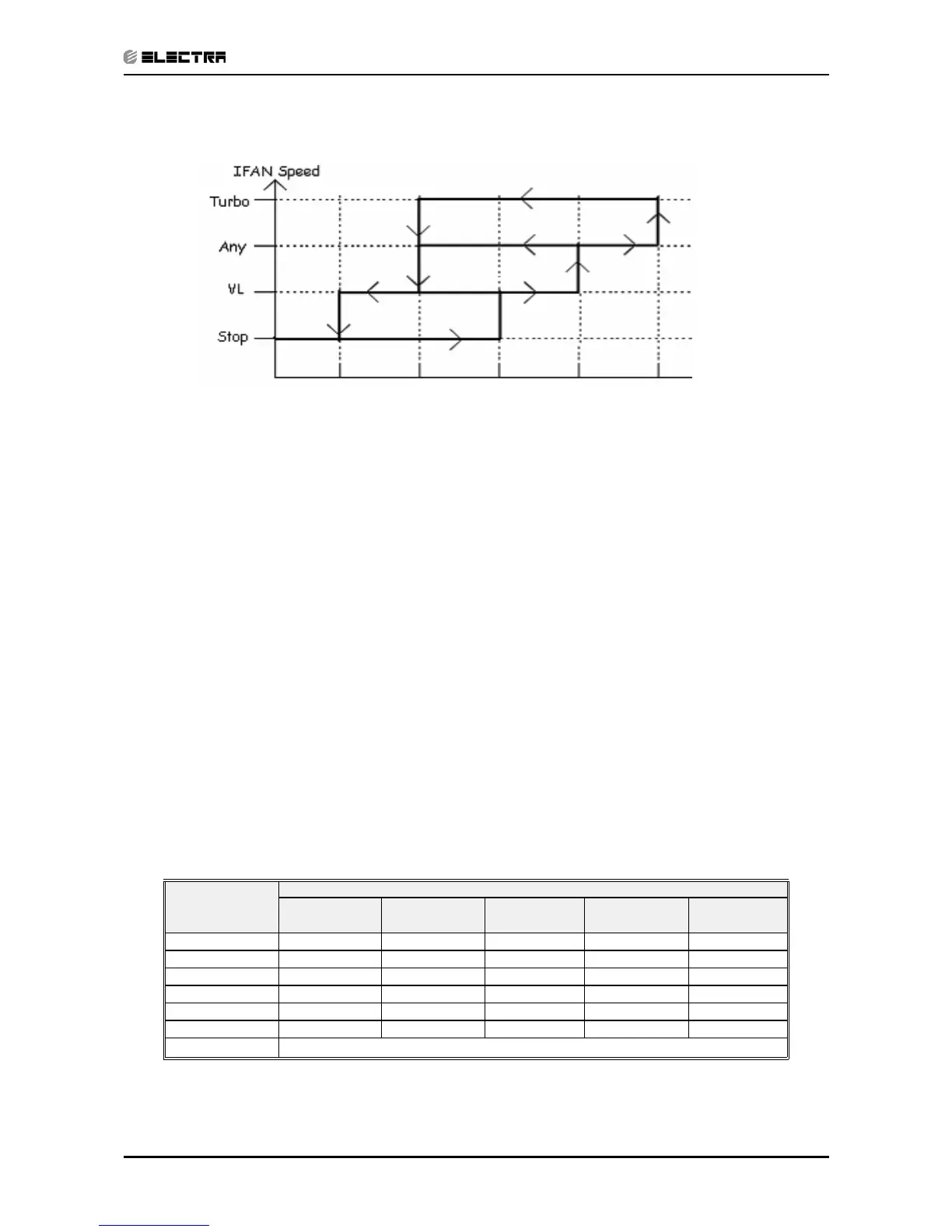 ELECTRA

IFAN Speed

Turbo

Any

VL

Stop